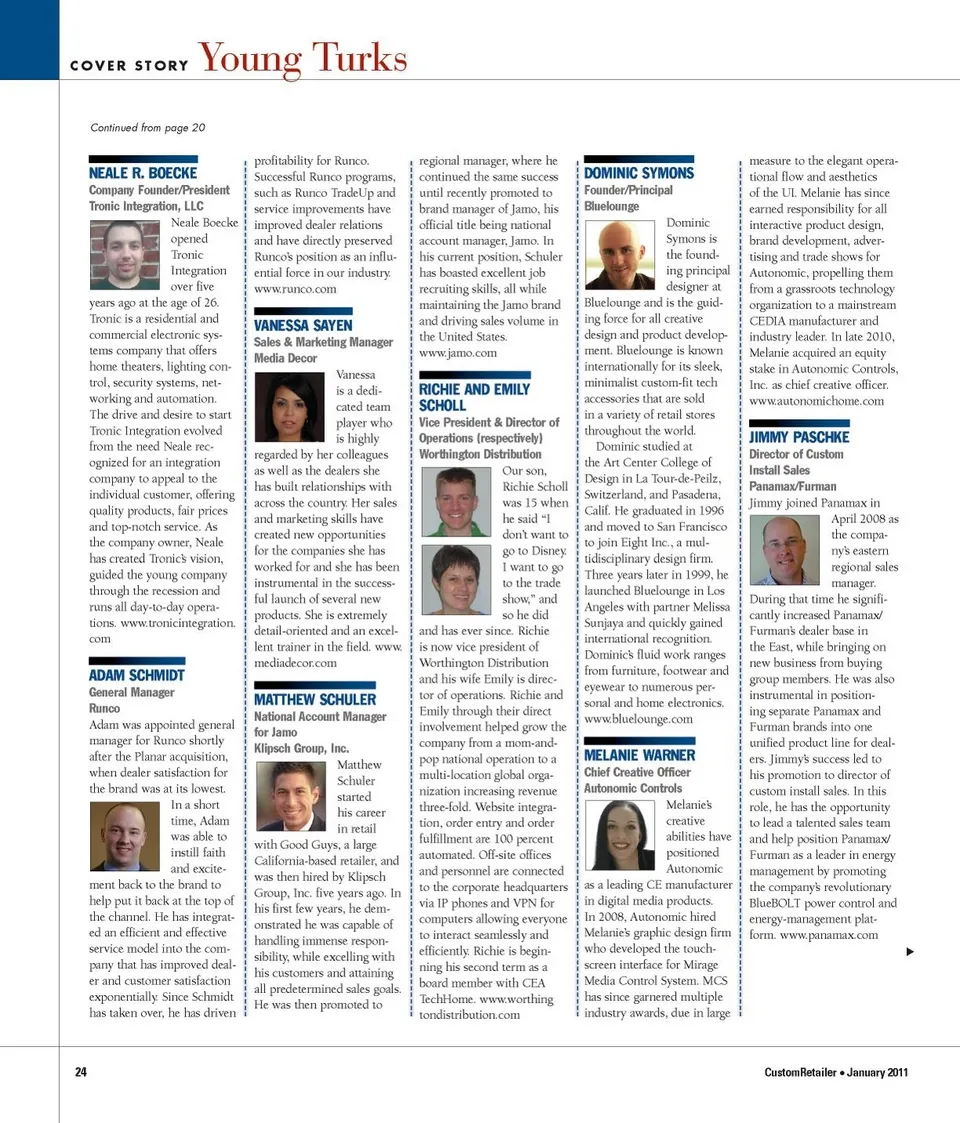 COVER STORY Young Turks

Continued from page 20

NEALE R. BOECKE
Company Founder/President
Tronic Integration, LLC

Neale Boecke opened Tronic Integration over five years ago at the age of 26. Tronic is a residential and commercial electronic systems company that offers home theaters, lighting control, security systems, networking and automation. The drive and desire to start Tronic Integration evolved from the need Neale recognized for an integration company to appeal to the individual customer, offering quality products, fair prices and top-notch service. As the company owner, Neale has created Tronic's vision, guided the young company through the recession and runs all day-to-day operations. www.tronicintegration.com

ADAM SCHMIDT
General Manager
Runco

Adam was appointed general manager for Runco shortly after the Planar acquisition, when dealer satisfaction for the brand was at its lowest. In a short time, Adam was able to instill faith and excitement back to the brand to help put it back at the top of the channel. He has integrated an efficient and effective service model into the company that has improved dealer and customer satisfaction exponentially. Since Schmidt has taken over, he has driven profitability for Runco. Successful Runco programs, such as Runco TradeUp and service improvements have improved dealer relations and have directly preserved Runco's position as an influential force in our industry. www.runco.com

VANESSA SAYEN
Sales & Marketing Manager
Media Decor

Vanessa is a dedicated team player who is highly regarded by her colleagues as well as the dealers she has built relationships with across the country. Her sales and marketing skills have created new opportunities for the companies she has worked for and she has been instrumental in the successful launch of several new products. She is extremely detail-oriented and an excellent trainer in the field. www.mediadecor.com

MATTHEW SCHULER
National Account Manager for Jamo
Klipsch Group, Inc.

Matthew Schuler started his career in retail with Good Guys, a large California-based retailer, and was then hired by Klipsch Group, Inc. five years ago. In his first few years, he demonstrated he was capable of handling immense responsibility, while excelling with his customers and attaining all predetermined sales goals. He was then promoted to regional manager, where he continued the same success until recently promoted to brand manager of Jamo, his official title being national account manager, Jamo. In his current position, Schuler has boasted excellent job recruiting skills, all while maintaining the Jamo brand and driving sales volume in the United States. www.jamo.com

RICHIE AND EMILY SCHOLL
Vice President & Director of Operations (respectively)
Worthington Distribution

Our son, Richie Scholl was 15 when he said "I don't want to go to Disney. I want to go to the trade show," and so he did and has ever since. Richie is now vice president of Worthington Distribution and his wife Emily is director of operations. Richie and Emily through their direct involvement helped grow the company from a mom-and-pop national operation to a multi-location global organization increasing revenue three-fold. Website integration, order entry and order fulfillment are 100 percent automated. Off-site offices and personnel are connected to the corporate headquarters via IP phones and VPN for computers allowing everyone to interact seamlessly and efficiently. Richie is beginning his second term as a board member with CEA TechHome. www.worthingtondistribution.com

DOMINIC SYMONS
Founder/Principal
Bluelounge

Dominic Symons is the founding principal designer at Bluelounge and is the guiding force for all creative design and product development. Bluelounge is known internationally for its sleek, minimalist custom-fit tech accessories that are sold in a variety of retail stores throughout the world.

Dominic studied at the Art Center College of Design in La Tour-de-Peilz, Switzerland, and Pasadena, Calif. He graduated in 1996 and moved to San Francisco to join Eight Inc., a multidisciplinary design firm. Three years later in 1999, he launched Bluelounge in Los Angeles with partner Melissa Sunjaya and quickly gained international recognition. Dominic's fluid work ranges from furniture, footwear and eyewear to numerous personal and home electronics. www.bluelounge.com

MELANIE WARNER
Chief Creative Officer
Autonomic Controls

Melanie's creative abilities have positioned Autonomic as a leading CE manufacturer in digital media products. In 2008, Autonomic hired Melanie's graphic design firm who developed the touchscreen interface for Mirage Media Control System. MCS has since garnered multiple industry awards, due in large measure to the elegant operational flow and aesthetics of the UI. Melanie has since earned responsibility for all interactive product design, brand development, advertising and trade shows for Autonomic, propelling them from a grassroots technology organization to a mainstream CEDIA manufacturer and industry leader. In late 2010, Melanie acquired an equity stake in Autonomic Controls, Inc. as chief creative officer. www.autonomichome.com

JIMMY PASCHKE
Director of Custom Install Sales
Panamax/Furman

Jimmy joined Panamax in April 2008 as the company's eastern regional sales manager. During that time he significantly increased Panamax/Furman's dealer base in the East, while bringing on new business from buying group members. He was also instrumental in positioning separate Panamax and Furman brands into one unified product line for dealers. Jimmy's success led to his promotion to director of custom install sales. In this role, he has the opportunity to lead a talented sales team and help position Panamax/Furman as a leader in energy management by promoting the company's revolutionary BlueBOLT power control and energy-management platform. www.panamax.com

24

CustomRetailer • January 2011